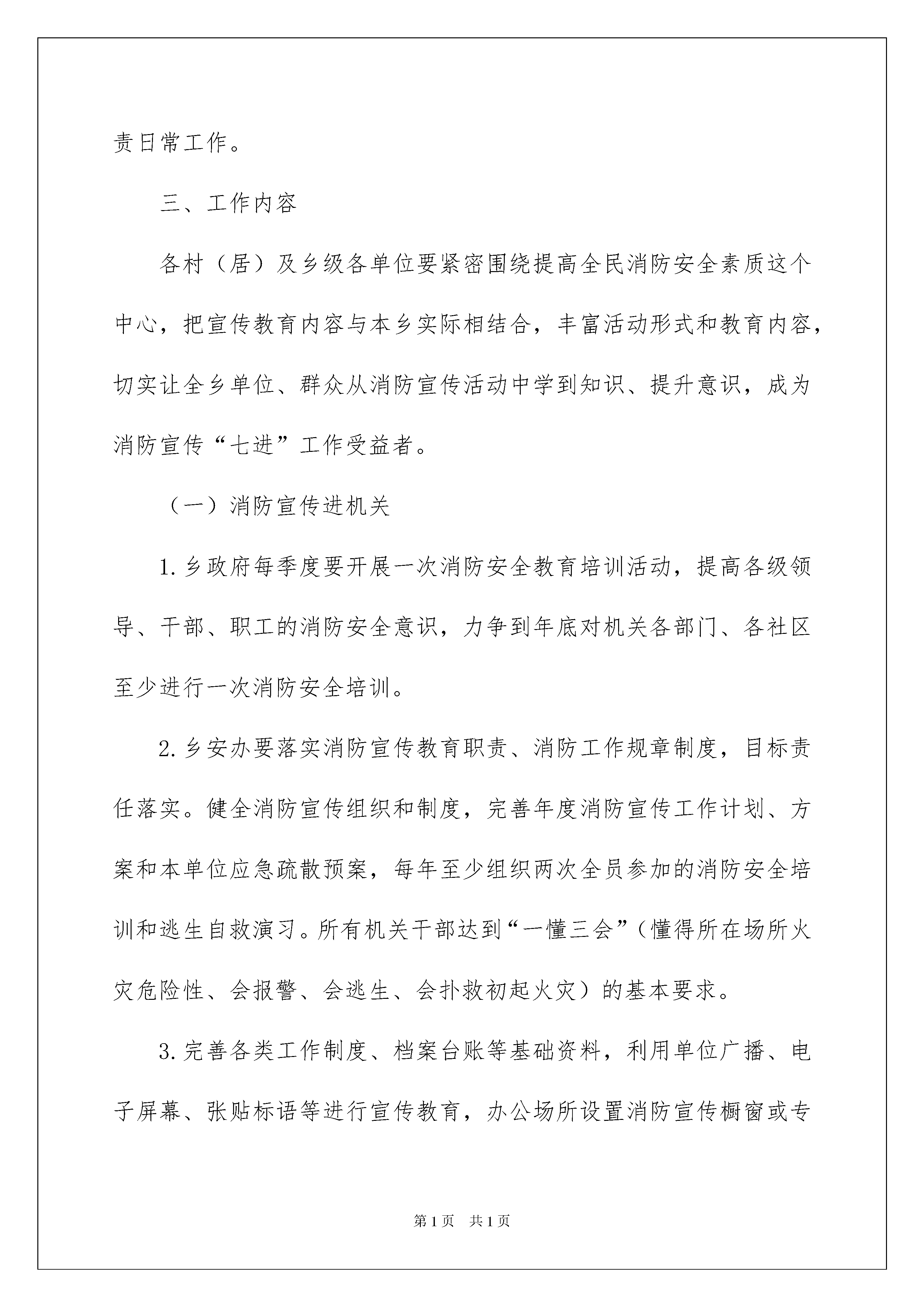 责日常工作。

三、工作内容

各村（居）及乡级各单位要紧密围绕提高全民消防安全素质这个中心，把宣传教育内容与本乡实际相结合，丰富活动形式和教育内容，切实让全乡单位、群众从消防宣传活动中学到知识、提升意识，成为消防宣传“七进”工作受益者。

（一）消防宣传进机关

1.乡政府每季度要开展一次消防安全教育培训活动，提高各级领导、干部、职工的消防安全意识，力争到年底对机关各部门、各社区至少进行一次消防安全培训。

2.乡安办要落实消防宣传教育职责、消防工作规章制度，目标责任落实。健全消防宣传组织和制度，完善年度消防宣传工作计划、方案和本单位应急疏散预案，每年至少组织两次全员参加的消防安全培训和逃生自救演习。所有机关干部达到“一懂三会”（懂得所在场所火灾危险性、会报警、会逃生、会扑救初起火灾）的基本要求。

3.完善各类工作制度、档案台账等基础资料，利用单位广播、电子屏幕、张贴标语等进行宣传教育，办公场所设置消防宣传橱窗或专

第1页 共1页